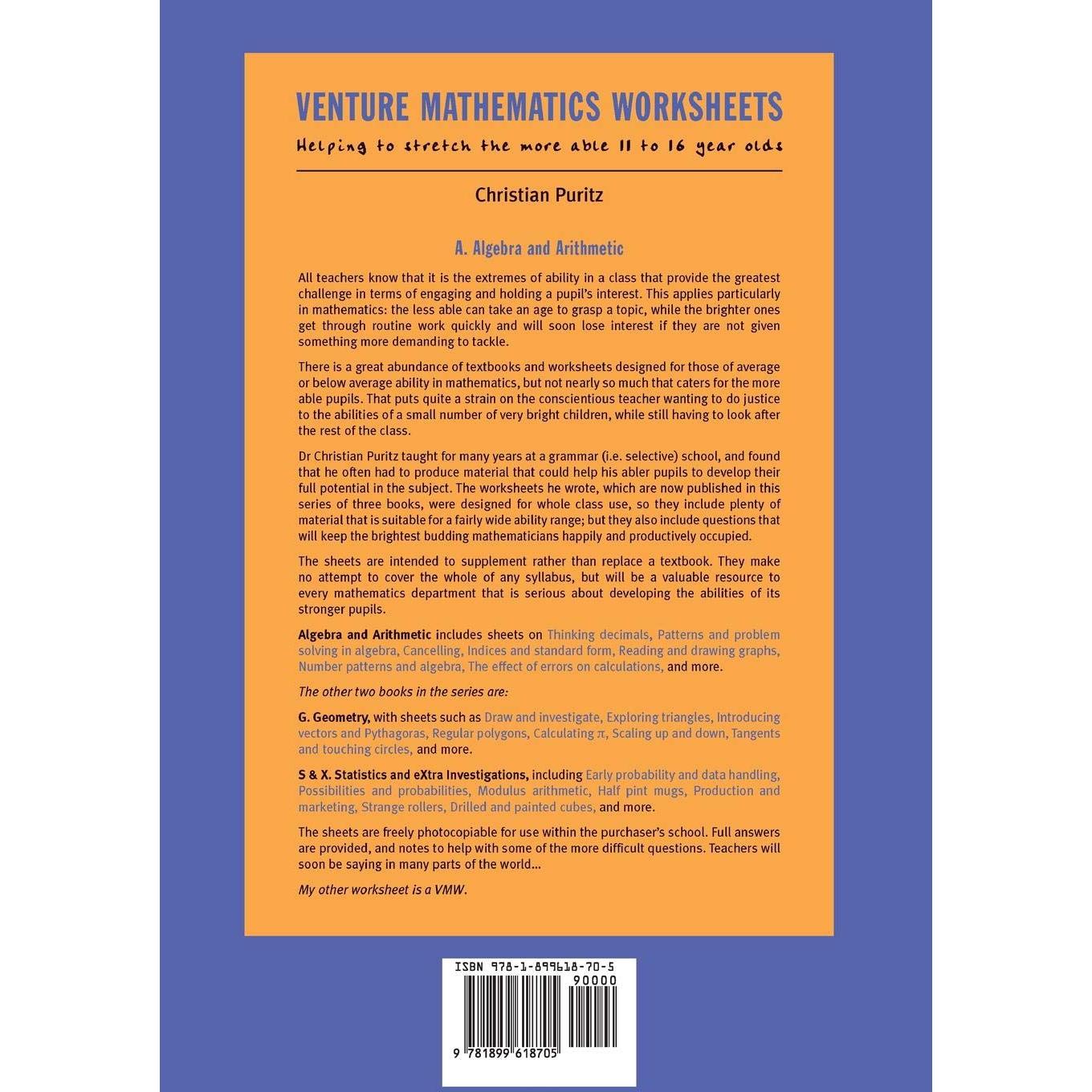 VENTURE MATHEMATICS WORKSHEETS

Helping to stretch the more able 11 to 16 year olds

Christian Puritz

A. Algebra and Arithmetic

All teachers know that it is the extremes of ability in a class that provide the greatest challenge in terms of engaging and holding a pupil's interest. This applies particularly in mathematics: the less able can take an age to grasp a topic, while the brighter ones get through routine work quickly and will soon lose interest if they are not given something more demanding to tackle.

There is a great abundance of textbooks and worksheets designed for those of average or below average ability in mathematics, but not nearly so much that caters for the more able pupils. That puts quite a strain on the conscientious teacher wanting to do justice to the abilities of a small number of very bright children, while still having to look after the rest of the class.

Dr Christian Puritz taught for many years at a grammar (i.e. selective) school, and found that he often had to produce material that could help his abler pupils to develop their full potential in the subject. The worksheets he wrote, which are now published in this series of three books, were designed for whole class use, so they include plenty of material that is suitable for a fairly wide ability range; but they also include questions that will keep the brightest budding mathematicians happily and productively occupied.

The sheets are intended to supplement rather than replace a textbook. They make no attempt to cover the whole of any syllabus, but will be a valuable resource to every mathematics department that is serious about developing the abilities of its stronger pupils.

Algebra and Arithmetic includes sheets on Thinking decimals, Patterns and problem solving in algebra, Cancelling, Indices and standard form, Reading and drawing graphs, Number patterns and algebra, The effect of errors on calculations, and more.

The other two books in the series are:

G. Geometry, with sheets such as Draw and investigate, Exploring triangles, Introducing vectors and Pythagoras, Regular polygons, Calculating $\pi$, Scaling up and down, Tangents and touching circles, and more.

S & X. Statistics and eXtra Investigations, including Early probability and data handling, Possibilities and probabilities, Modulus arithmetic, Half pint mugs, Production and marketing, Strange rollers, Drilled and painted cubes, and more.

The sheets are freely photocopiable for use within the purchaser's school. Full answers are provided, and notes to help with some of the more difficult questions. Teachers will soon be saying in many parts of the world...

My other worksheet is a VMW.

ISBN 978-1-899618-70-5
90000
9 781899 618705